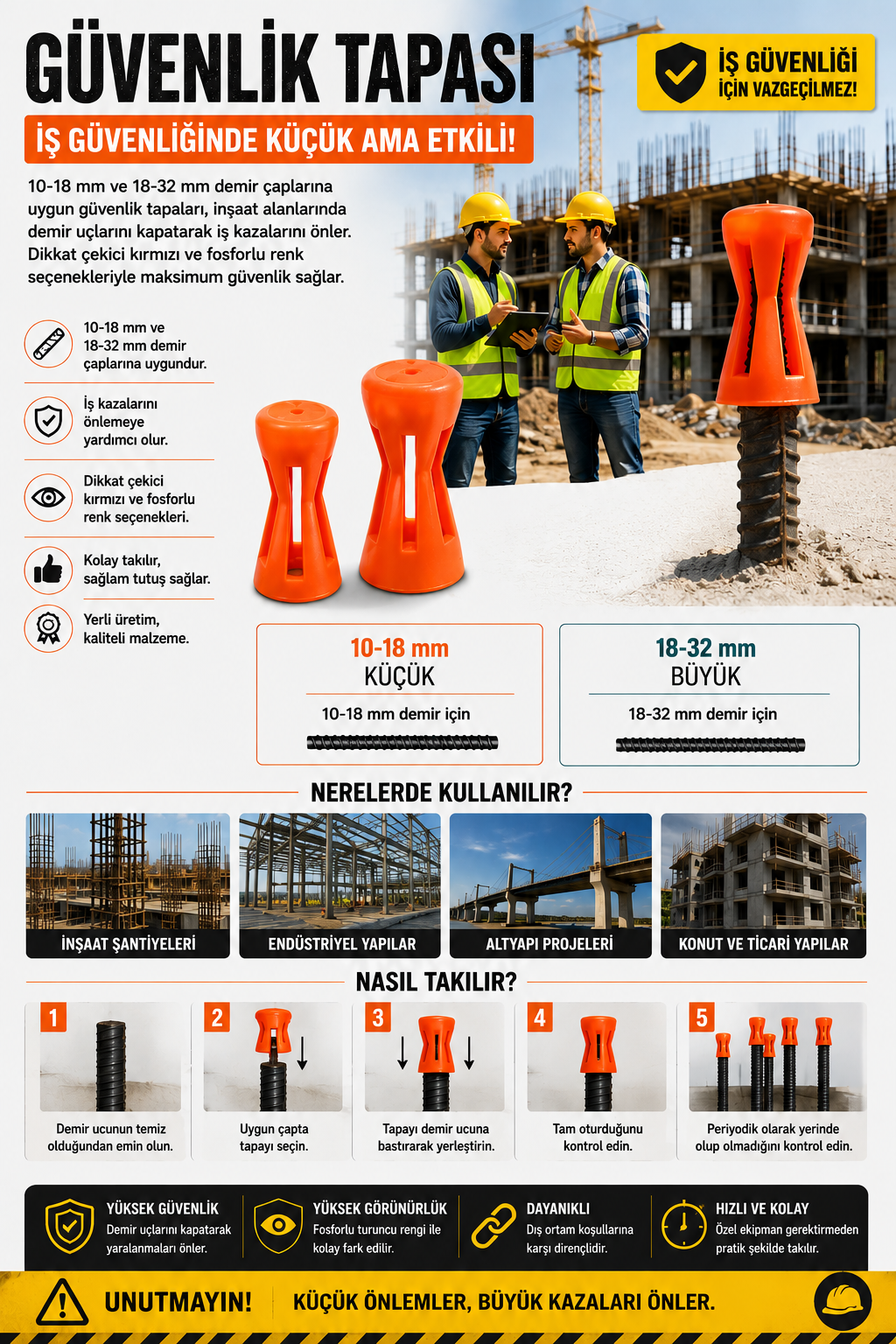 GÜVENLİK TAPASI

İŞ GÜVENLİĞİ İÇİN VAZGEÇİLMEZ!

İŞ GÜVENLİĞİNDE KÜÇÜK AMA ETKİLİ!

10-18 mm ve 18-32 mm demir çaplarına uygun güvenlik tapaları, inşaat alanlarında demir uçlarını kapatarak iş kazalarını önler. Dikkat çekici kırmızı ve fosforlu renk seçenekleriyle maksimum güvenlik sağlar.

10-18 mm ve 18-32 mm demir çaplarına uygundur.

İş kazalarını önlemeye yardımcı olur.

Dikkat çekici kırmızı ve fosforlu renk seçenekleri.

Kolay takılır, sağlam tutuş sağlar.

Yerli üretim, kaliteli malzeme.

10-18 mm
KÜÇÜK
10-18 mm demir için

18-32 mm
BÜYÜK
18-32 mm demir için

NERELERDE KULLANILIR?

İNŞAAT ŞANTİYELERİ

ENDÜSTRİYEL YAPILAR

ALTYAPI PROJELERİ

KONUT VE TİCARİ YAPILAR

NASIL TAKILIR?

1
Demir ucunun temiz olduğundan emin olun.

2
Uygun çapta tapayı seçin.

3
Tapayı demir ucuna bastırarak yerleştirin.

4
Tam oturduğunu kontrol edin.

5
Periyodik olarak yerinde olup olmadığını kontrol edin.

YÜKSEK GÜVENLİK
Demir uçlarını kapatarak yaralanmaları önler.

YÜKSEK GÖRÜNÜRLÜK
Fosforlu turuncu rengi ile kolay fark edilir.

DAYANIKLI
Dış ortam koşullarına karşı dirençlidir.

HIZLI VE KOLAY
Özel ekipman gerektirmeden pratik şekilde takılır.

UNUTMAYIN! KÜÇÜK ÖNLEMLER, BÜYÜK KAZALARI ÖNLER.